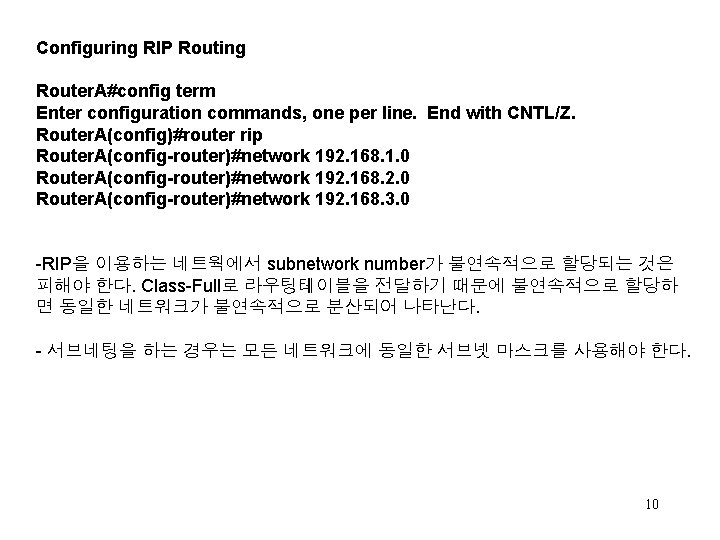 Configuring RIP Routing

RouterA#config term
Enter configuration commands, one per line. End with CNTL/Z.
RouterA(config)#router rip
RouterA(config-router)#network 192.168.1.0
RouterA(config-router)#network 192.168.2.0
RouterA(config-router)#network 192.168.3.0

-RIP을 이용하는 네트웍에서 subnetwork number가 불연속적으로 할당되는 것은 피해야 한다. Class-Full로 라우팅테이블을 전달하기 때문에 불연속적으로 할당하면 동일한 네트워크가 불연속적으로 분산되어 나타난다.

- 서브네팅을 하는 경우는 모든 네트워크에 동일한 서브넷 마스크를 사용해야 한다.

10